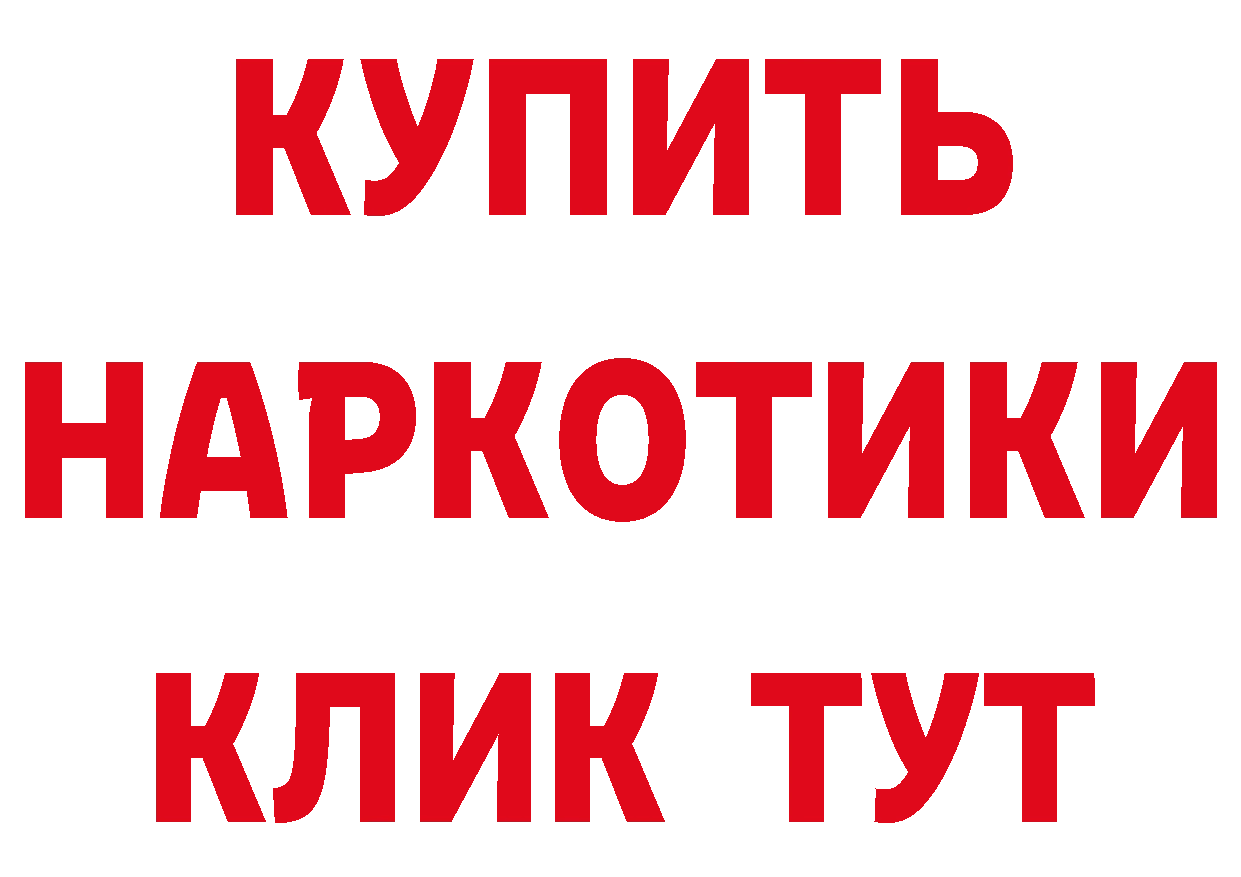 КУПИТЬ
НАРКОТИКИ
КЛИК ТУТ